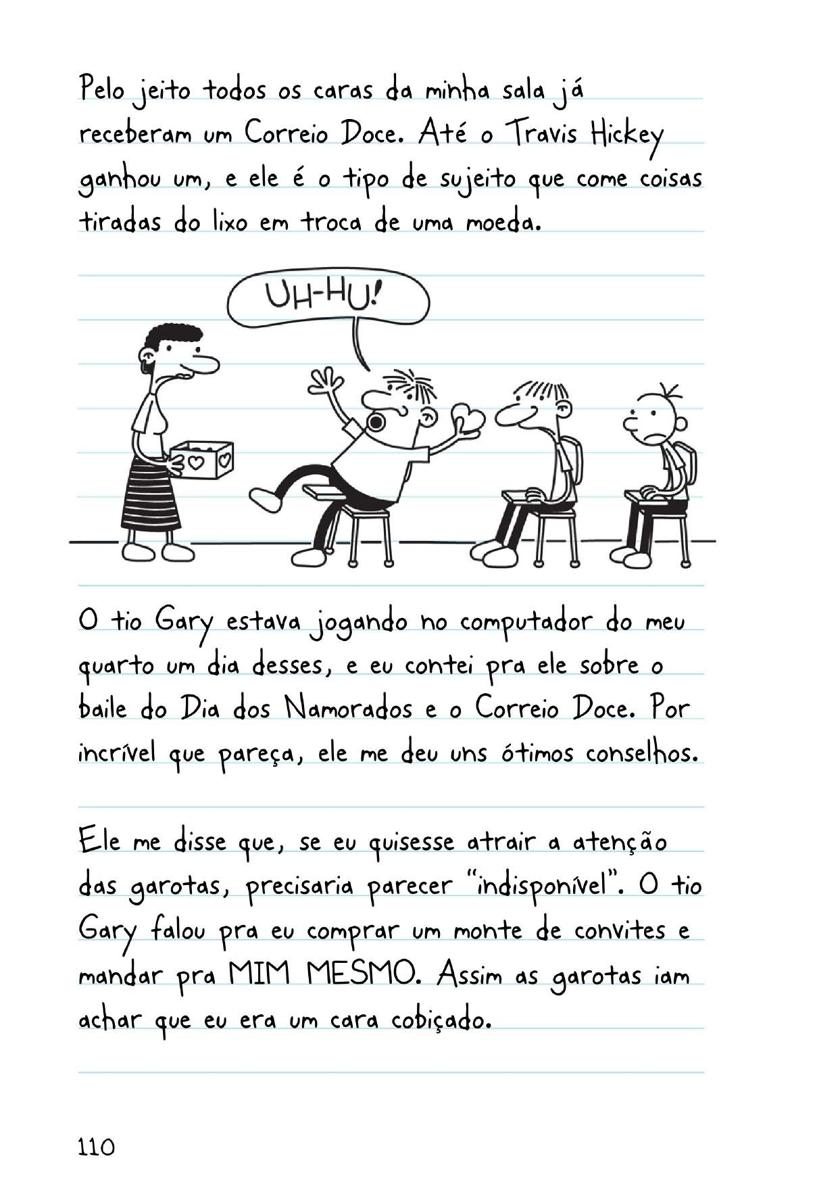 Pelo jeito todos os caras da minha sala já receberam um Correio Doce. Até o Travis Hickey ganhou um, e ele é o tipo de sujeito que come coisas tiradas do lixo em troca de uma moeda.

UH-HU!

O tio Gary estava jogando no computador do meu quarto um dia desses, e eu contei pra ele sobre o baile do Dia dos Namorados e o Correio Doce. Por incrível que pareça, ele me deu uns ótimos conselhos.

Ele me disse que, se eu quisesse atrair a atenção das garotas, precisaria parecer "indisponível". O tio Gary falou pra eu comprar um monte de convites e mandar pra MIM MESMO. Assim as garotas iam achar que eu era um cara cobiçado.

110